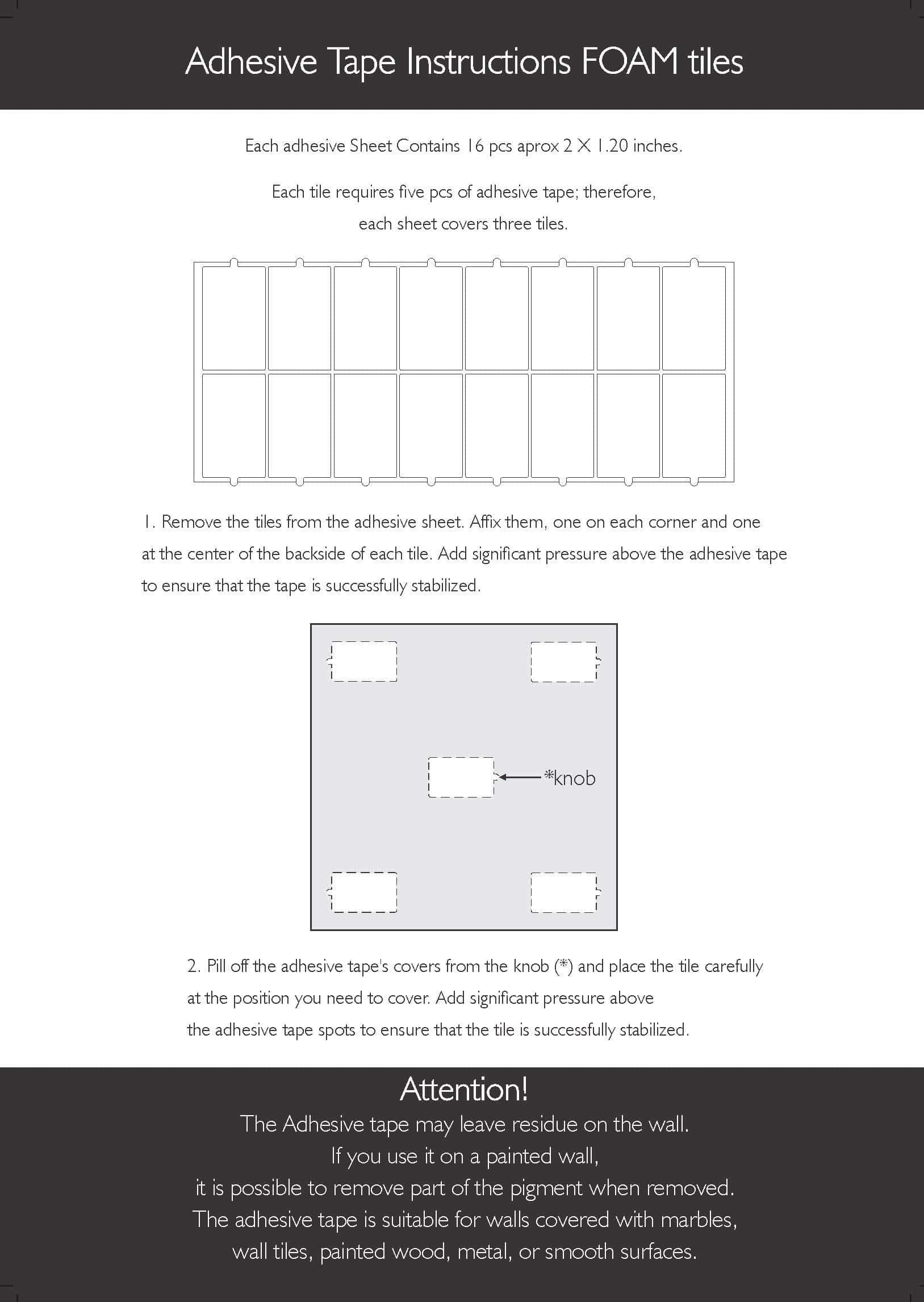 Adhesive Tape Instructions FOAM tiles

Each adhesive Sheet Contains 16 pcs aprox 2 X 1.20 inches.

Each tile requires five pcs of adhesive tape; therefore, each sheet covers three tiles.

1. Remove the tiles from the adhesive sheet. Affix them, one on each corner and one at the center of the backside of each tile. Add significant pressure above the adhesive tape to ensure that the tape is successfully stabilized.

*knob

2. Pill off the adhesive tape's covers from the knob (*) and place the tile carefully at the position you need to cover. Add significant pressure above the adhesive tape spots to ensure that the tile is successfully stabilized.

Attention!
The Adhesive tape may leave residue on the wall.
If you use it on a painted wall,
it is possible to remove part of the pigment when removed.
The adhesive tape is suitable for walls covered with marbles,
wall tiles, painted wood, metal, or smooth surfaces.